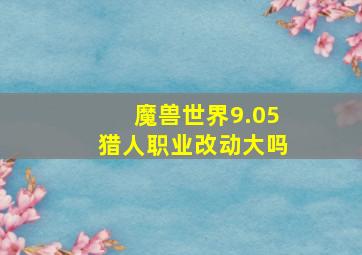 魔兽世界9.05
猎人职业改动大吗